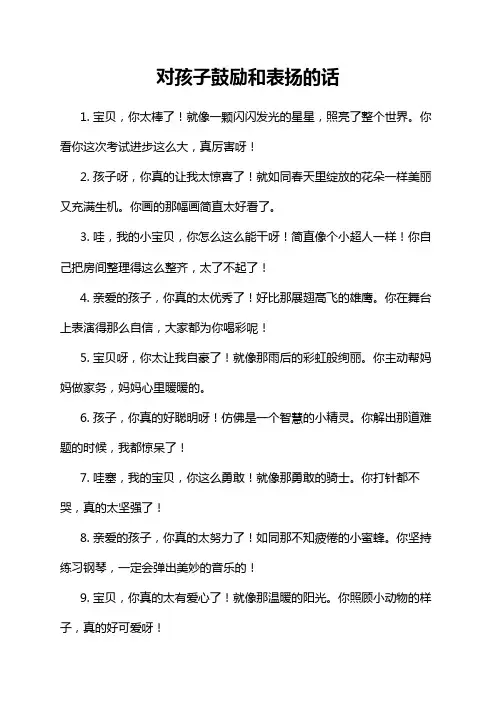 对孩子鼓励和表扬的话

1. 宝贝，你太棒了！就像一颗闪闪发光的星星，照亮了整个世界。你看你这次考试进步这么大，真厉害呀！

2. 孩子呀，你真的让我太惊喜了！就如同春天里绽放的花朵一样美丽又充满生机。你画的那幅画简直太好看了。

3. 哇，我的小宝贝，你怎么这么能干呀！简直像个小超人一样！你自己把房间整理得这么整齐，太了不起了！

4. 亲爱的孩子，你真的太优秀了！好比那展翅高飞的雄鹰。你在舞台上表演得那么自信，大家都为你喝彩呢！

5. 宝贝呀，你太让我自豪了！就像那雨后的彩虹般绚丽。你主动帮妈妈做家务，妈妈心里暖暖的。

6. 孩子，你真的好聪明呀！仿佛是一个智慧的小精灵。你解出那道难题的时候，我都惊呆了！

7. 哇塞，我的宝贝，你这么勇敢！就像那勇敢的骑士。你打针都不哭，真的太坚强了！

8. 亲爱的孩子，你真的太努力了！如同那不知疲倦的小蜜蜂。你坚持练习钢琴，一定会弹出美妙的音乐的！

9. 宝贝，你真的太有爱心了！就像那温暖的阳光。你照顾小动物的样子，真的好可爱呀！